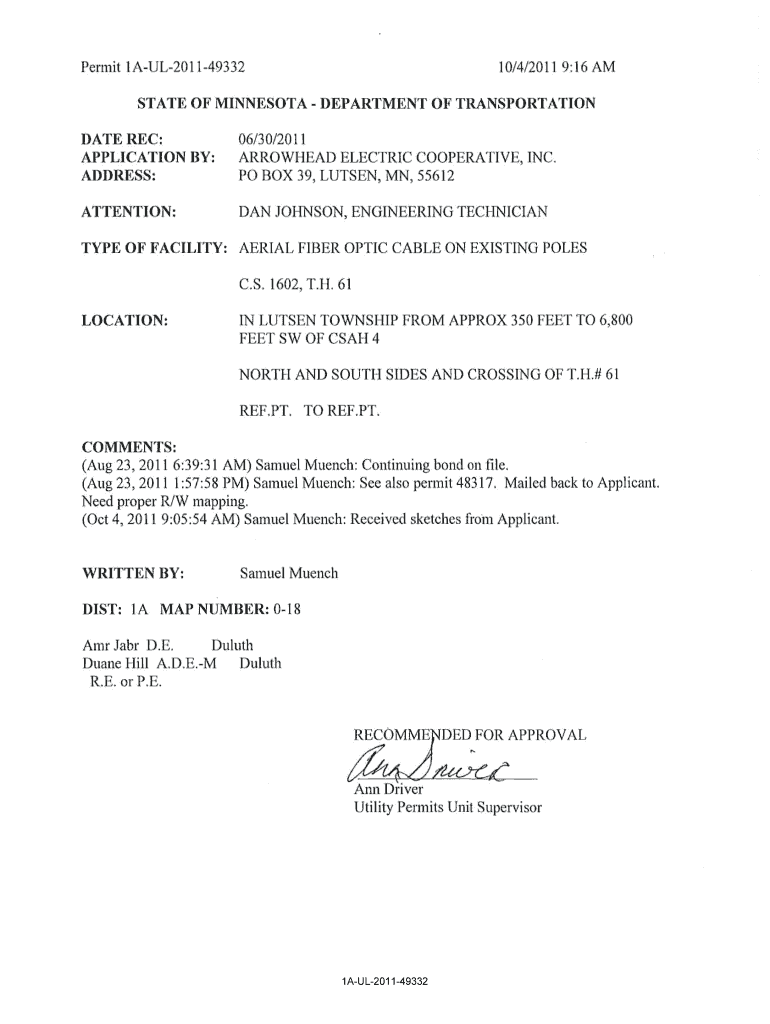 Permit 1A-UL-2011-49332 10/4/2011 9:16 AM

STATE OF MINNESOTA - DEPARTMENT OF TRANSPORTATION

DATE REC: 06/30/2011
APPLICATION BY: ARROWHEAD ELECTRIC COOPERATIVE, INC.
ADDRESS: PO BOX 39, LUTSEN, MN, 55612

ATTENTION: DAN JOHNSON, ENGINEERING TECHNICIAN

TYPE OF FACILITY: AERIAL FIBER OPTIC CABLE ON EXISTING POLES

C.S. 1602, T.H. 61

LOCATION: IN LUTSEN TOWNSHIP FROM APPROX 350 FEET TO 6,800 FEET SW OF CSAH 4

NORTH AND SOUTH SIDES AND CROSSING OF T.H.# 61

REF.PT. TO REF.PT.

COMMENTS:
(Aug 23, 2011 6:39:31 AM) Samuel Muench: Continuing bond on file.
(Aug 23, 2011 1:57:58 PM) Samuel Muench: See also permit 48317. Mailed back to Applicant. Need proper R/W mapping.
(Oct 4, 2011 9:05:54 AM) Samuel Muench: Received sketches from Applicant.

WRITTEN BY: Samuel Muench

DIST: 1A MAP NUMBER: 0-18

Amr Jabr D.E. Duluth
Duane Hill A.D.E.-M Duluth
R.E. or P.E.

RECOMMENDED FOR APPROVAL
Ann Driver
Ann Driver
Utility Permits Unit Supervisor

1A-UL-2011-49332